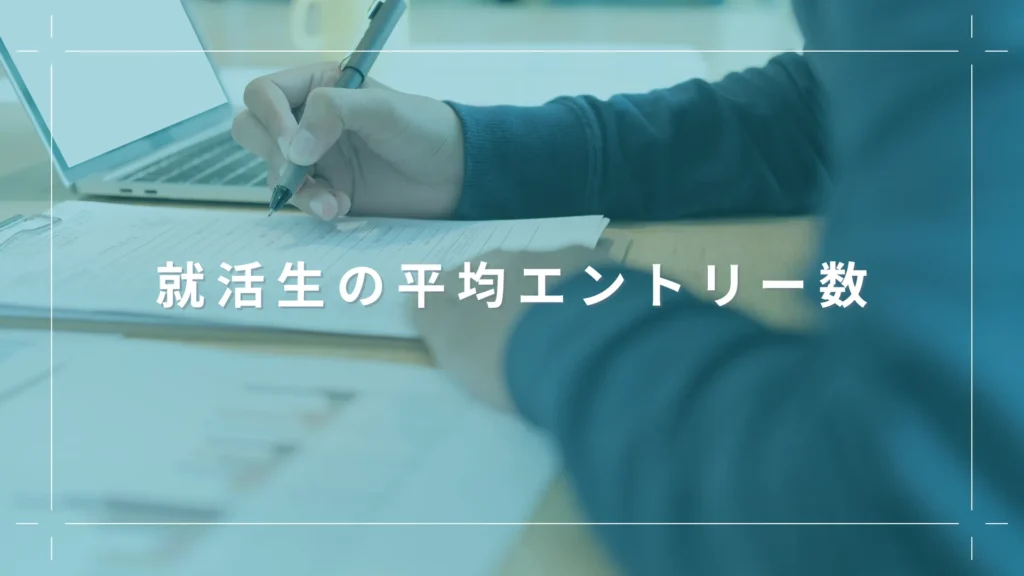 就活生の平均エントリー数